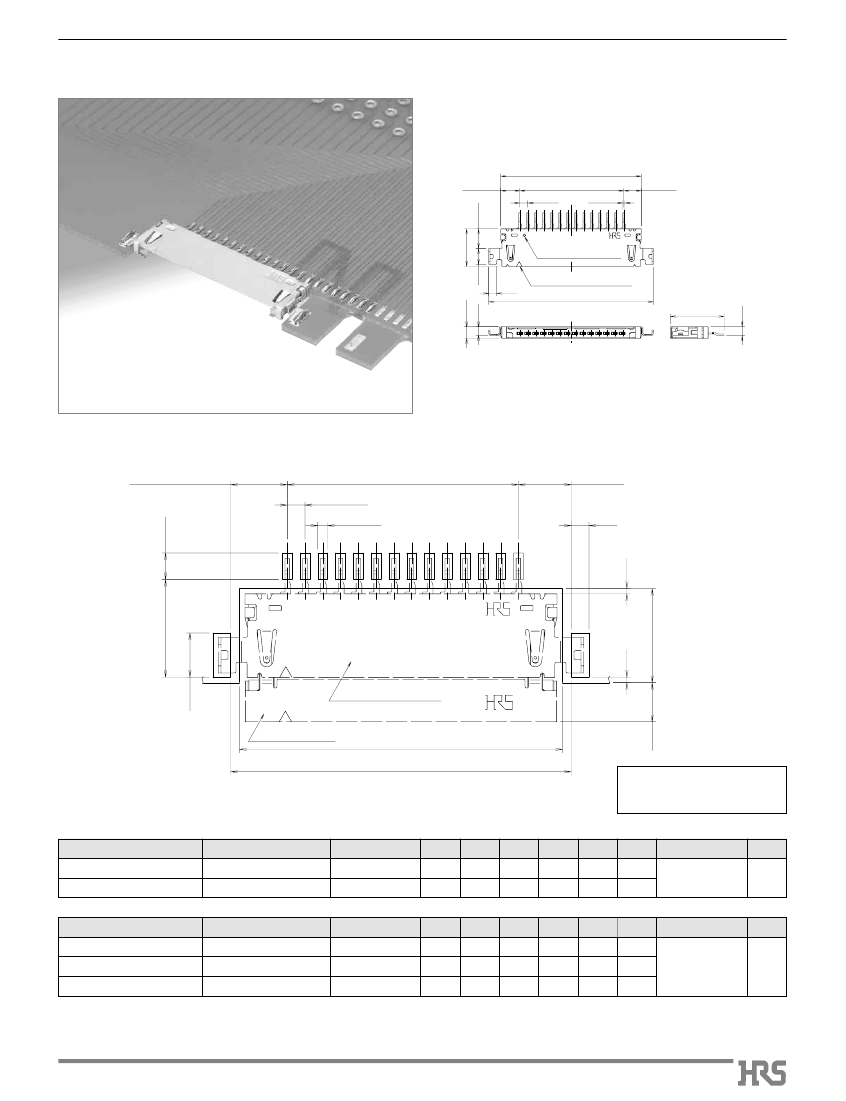 HRS

HRS

HRS

HRS